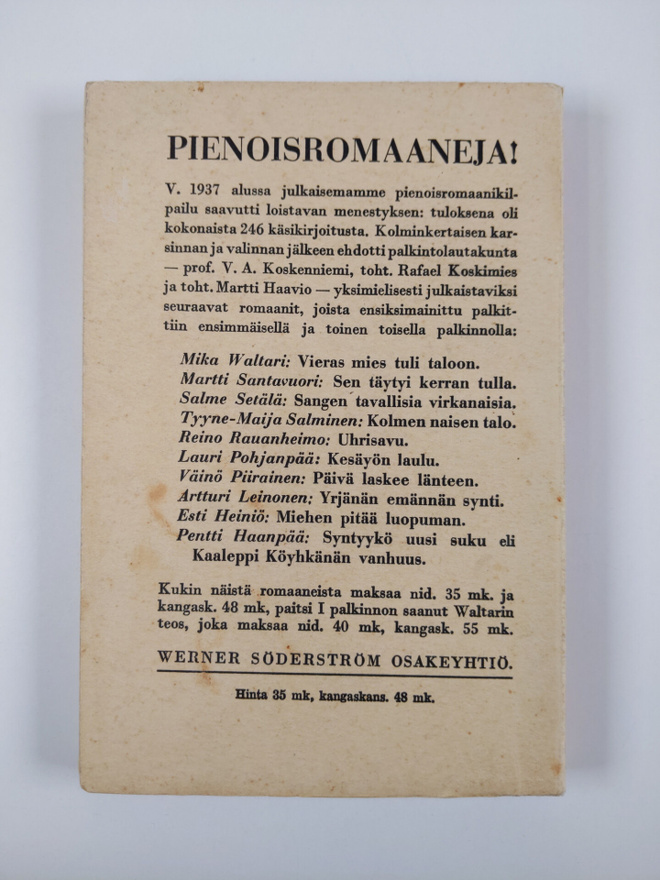 PIENOISROMAANEJA!

V. 1937 alussa julkaisemamme pienoisromaanikilpailu saavutti loistavan menestyksen: tuloksena oli kokonaista 246 käsikirjoitusta. Kolminkertaisen karsinnan ja valinnan jälkeen ehdotti palkintolautakunta — prof. V. A. Koskenniemi, toht. Rafael Koskimies ja toht. Martti Haavio — yksimielisesti julkaistaviksi seuraavat romaanit, joista ensiksimainittu palkittiin ensimmäisellä ja toinen toisella palkinnolla:

Mika Waltari: Vieras mies tuli taloon.
Martti Santavuori: Sen täytyi kerran tulla.
Salme Setälä: Sangen tavallisia virkanaisia.
Tyyne-Maija Salminen: Kolmen naisen talo.
Reino Rauanheimo: Uhrisavu.
Lauri Pohjanpää: Kesäyön laulu.
Väinö Piirainen: Päivä laskee länteen.
Artturi Leinonen: Yrjänän emännän synti.
Esti Heiniö: Miehen pitää luopuman.
Pentti Haanpää: Syntyykö uusi suku eli Kaaleppi Köyhkänän vanhuus.

Kukin näistä romaaneista maksaa nid. 35 mk. ja kangask. 48 mk, paitsi I palkinnon saanut Waltarin teos, joka maksaa nid. 40 mk, kangask. 55 mk.

WERNER SÖDERSTRÖM OSAKEYHTIÖ.

Hinta 35 mk, kangaskans. 48 mk.